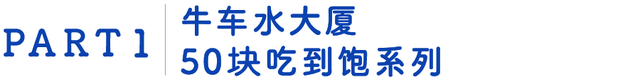 PART 1

牛车水大厦
50块吃到饱系列